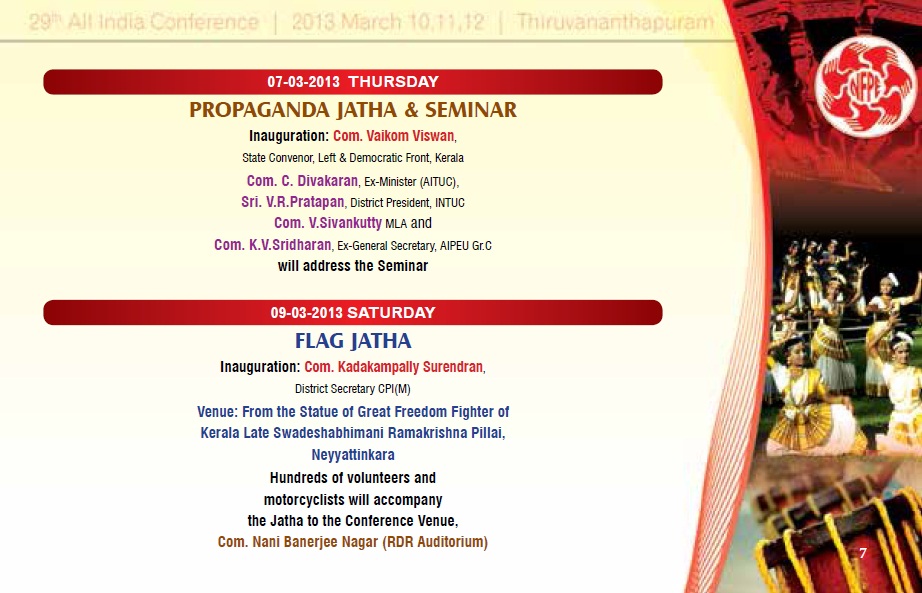 29th All India Conference | 2013 March 10,11,12 | Thiruvananthapuram

NFPE

07-03-2013 THURSDAY

PROPAGANDA JATHA & SEMINAR

Inauguration: Com. Vaikom Viswan, State Convenor, Left & Democratic Front, Kerala

Com. C. Divakaran, Ex-Minister (AITUC), Sri. V.R.Pratapan, District President, INTUC Com. V.Sivankutty MLA and Com. K.V.Sridharan, Ex-General Secretary, AIPEU Gr.C will address the Seminar

09-03-2013 SATURDAY

FLAG JATHA

Inauguration: Com. Kadakampally Surendran, District Secretary CPI(M)

Venue: From the Statue of Great Freedom Fighter of Kerala Late Swadeshabhimani Ramakrishna Pillai, Neyyattinkara

Hundreds of volunteers and motorcyclists will accompany the Jatha to the Conference Venue, Com. Nani Banerjee Nagar (RDR Auditorium)

7